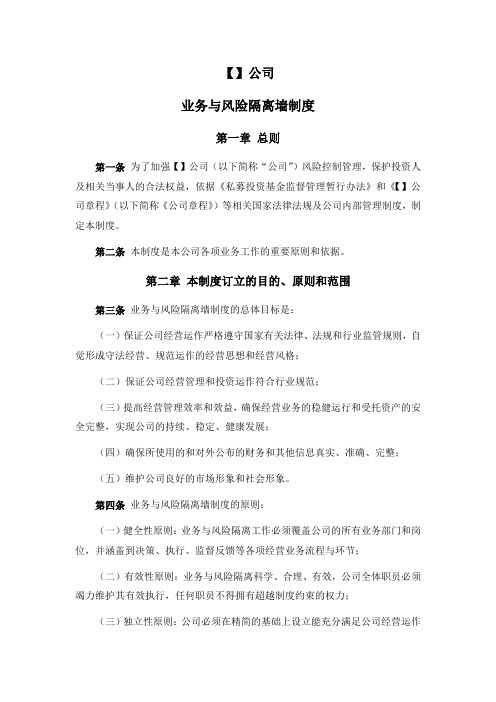 【】公司

业务与风险隔离墙制度

第一章 总则

第一条 为了加强【】公司（以下简称“公司”）风险控制管理，保护投资人及相关当事人的合法权益，依据《私募投资基金监督管理暂行办法》和《【】公司章程》（以下简称《公司章程》）等相关国家法律法规及公司内部管理制度，制定本制度。

第二条 本制度是本公司各项业务工作的重要原则和依据。

第二章 本制度订立的目的、原则和范围

第三条 业务与风险隔离墙制度的总体目标是：

（一）保证公司经营运作严格遵守国家有关法律、法规和行业监管规则，自觉形成守法经营、规范运作的经营思想和经营风格；

（二）保证公司经营管理和投资运作符合行业规范；

（三）提高经营管理效率和效益，确保经营业务的稳健运行和受托资产的安全完整，实现公司的持续、稳定、健康发展；

（四）确保所使用的和对外公布的财务和其他信息真实、准确、完整；

（五）维护公司良好的市场形象和社会形象。

第四条 业务与风险隔离墙制度的原则：

（一）健全性原则：业务与风险隔离工作必须覆盖公司的所有业务部门和岗位，并涵盖到决策、执行、监督反馈等各项经营业务流程与环节；

（二）有效性原则：业务与风险隔离科学、合理、有效，公司全体职员必须竭力维护其有效执行，任何职员不得拥有超越制度约束的权力；

（三）独立性原则：公司必须在精简的基础上设立能充分满足公司经营运作